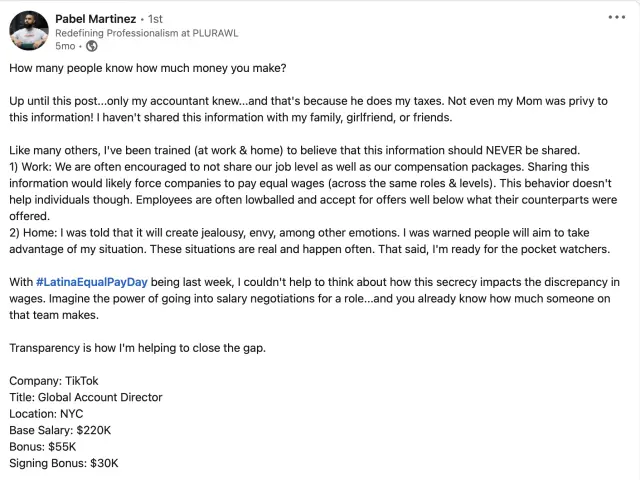 Pabel Martinez • 1st
Redefining Professionalism at PLURAWL
5mo •

How many people know how much money you make?

Up until this post...only my accountant knew...and that's because he does my taxes. Not even my Mom was privy to this information! I haven't shared this information with my family, girlfriend, or friends.

Like many others, I've been trained (at work & home) to believe that this information should NEVER be shared.
1) Work: We are often encouraged to not share our job level as well as our compensation packages. Sharing this information would likely force companies to pay equal wages (across the same roles & levels). This behavior doesn't help individuals though. Employees are often lowballed and accept for offers well below what their counterparts were offered.
2) Home: I was told that it will create jealousy, envy, among other emotions. I was warned people will aim to take advantage of my situation. These situations are real and happen often. That said, I'm ready for the pocket watchers.

With #LatinaEqualPayDay being last week, I couldn't help to think about how this secrecy impacts the discrepancy in wages. Imagine the power of going into salary negotiations for a role...and you already know how much someone on that team makes.

Transparency is how I'm helping to close the gap.

Company: TikTok
Title: Global Account Director
Location: NYC
Base Salary: $220K
Bonus: $55K
Signing Bonus: $30K